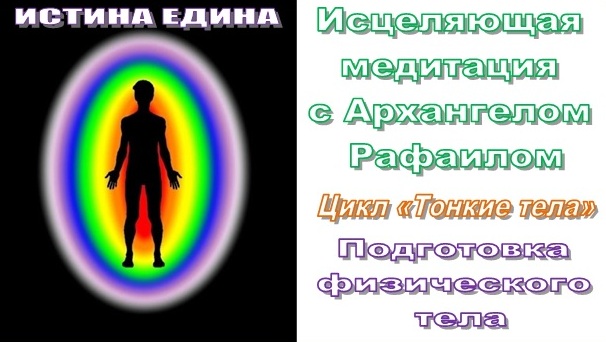 ИСТИНА ЕДИНА

Исцеляющая медитация с Архангелом Рафаилом

Цикл «Тонкие тела»

Подготовка физического тела